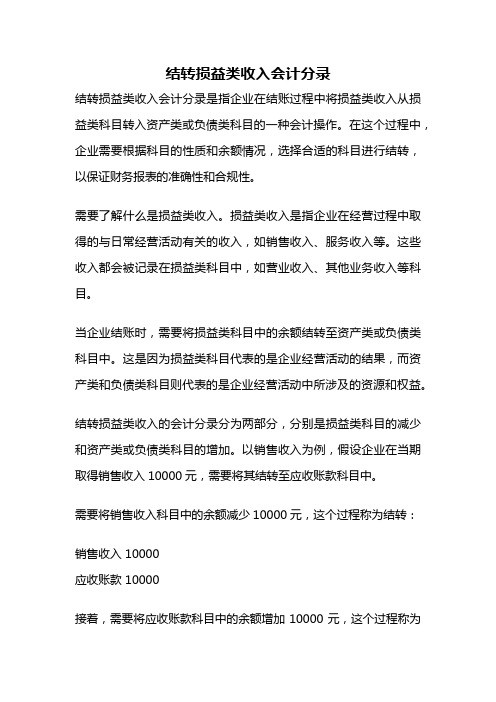 结转损益类收入会计分录

结转损益类收入会计分录是指企业在结账过程中将损益类收入从损益类科目转入资产类或负债类科目的一种会计操作。在这个过程中，企业需要根据科目的性质和余额情况，选择合适的科目进行结转，以保证财务报表的准确性和合规性。

需要了解什么是损益类收入。损益类收入是指企业在经营过程中取得的与日常经营活动有关的收入，如销售收入、服务收入等。这些收入都会被记录在损益类科目中，如营业收入、其他业务收入等科目。

当企业结账时，需要将损益类科目中的余额结转至资产类或负债类科目中。这是因为损益类科目代表的是企业经营活动的结果，而资产类和负债类科目则代表的是企业经营活动中所涉及的资源和权益。

结转损益类收入的会计分录分为两部分，分别是损益类科目的减少和资产类或负债类科目的增加。以销售收入为例，假设企业在当期取得销售收入 10000 元，需要将其结转至应收账款科目中。

需要将销售收入科目中的余额减少 10000 元，这个过程称为结转：

销售收入 10000
应收账款 10000

接着，需要将应收账款科目中的余额增加 10000 元，这个过程称为